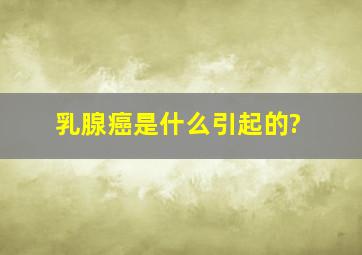 乳腺癌是什么引起的?